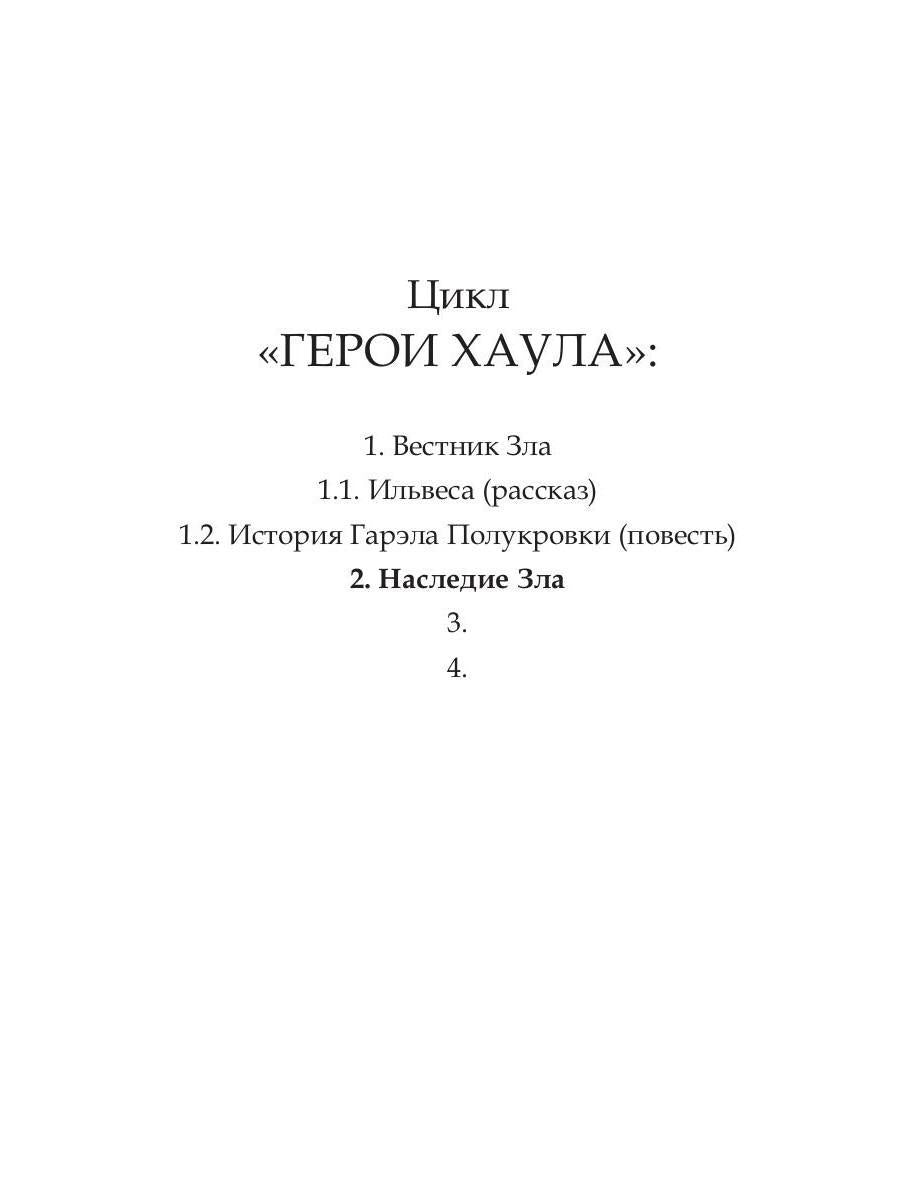 Цикл
«ГЕРОИ ХАУЛА»:

1. Вестник Зла
1.1. Ильвеса (рассказ)
1.2. История Гарэла Полукровки (повесть)
2. Наследие Зла
3.
4.